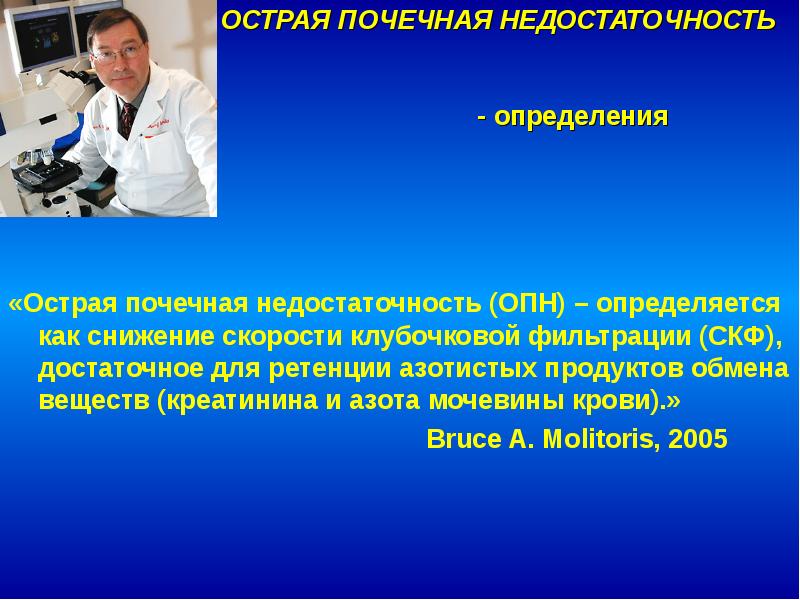 ОСТРАЯ ПОЧЕЧНАЯ НЕДОСТАТОЧНОСТЬ

- определения

«Острая почечная недостаточность (ОПН) – определяется как снижение скорости клубочковой фильтрации (СКФ), достаточное для ретенции азотистых продуктов обмена веществ (креатинина и азота мочевины крови).»

Bruce A. Molitoris, 2005